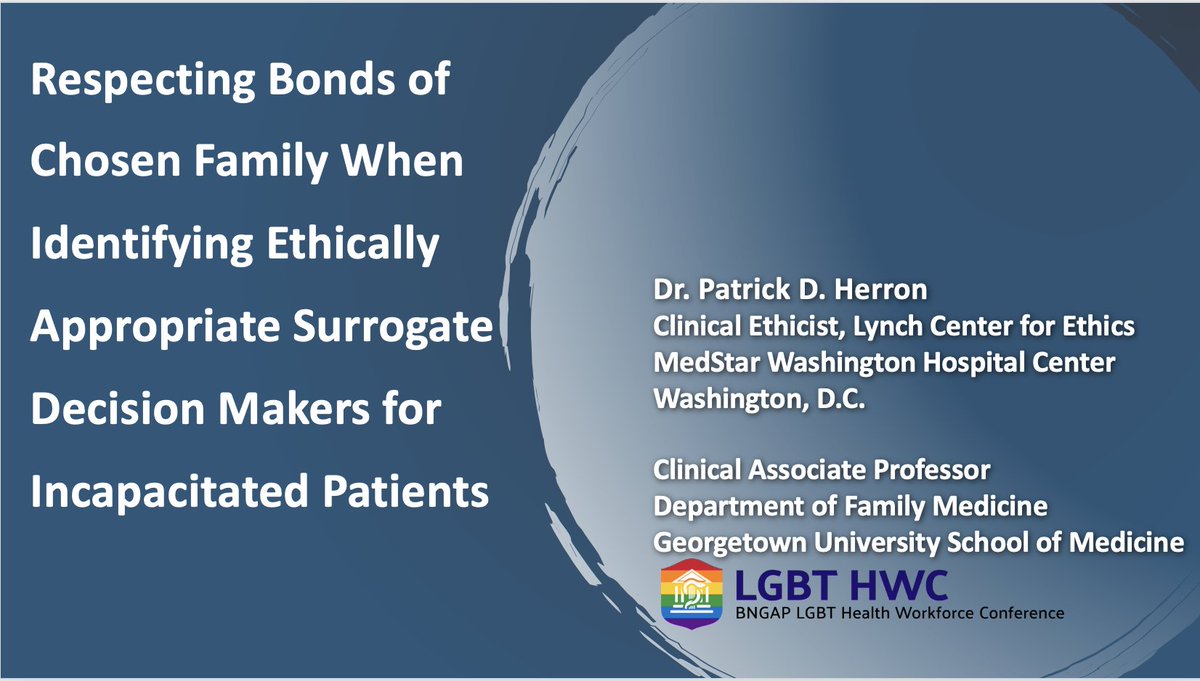 Respecting Bonds of Chosen Family When Identifying Ethically Appropriate Surrogate Decision Makers for Incapacitated Patients

Dr. Patrick D. Herron
Clinical Ethicist, Lynch Center for Ethics
MedStar Washington Hospital Center
Washington, D.C.

Clinical Associate Professor
Department of Family Medicine
Georgetown University School of Medicine

LGBT HWC
BNGAP LGBT Health Workforce Conference